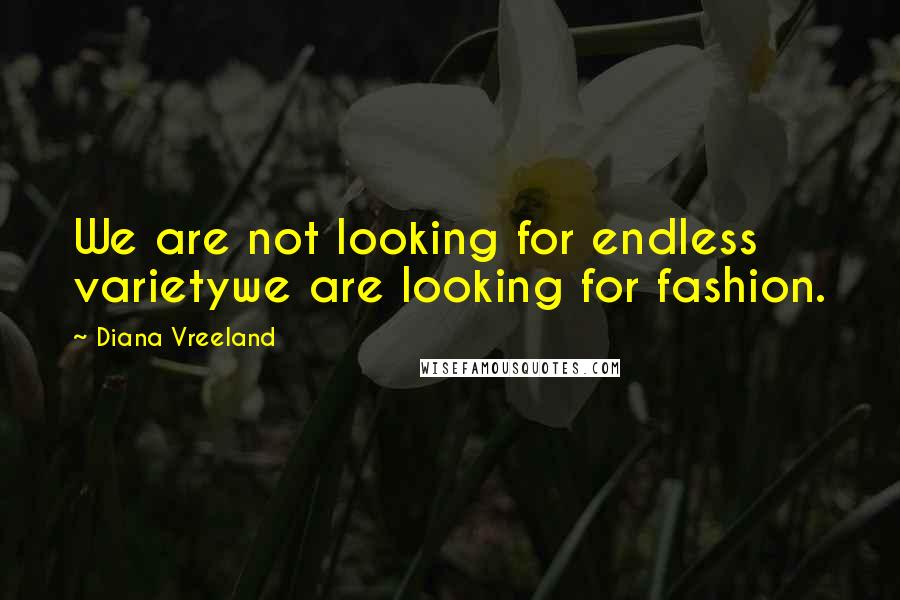 We are not looking for endless varietywe are looking for fashion.

~ Diana Vreeland

WISEFAMOUSQUOTES.COM